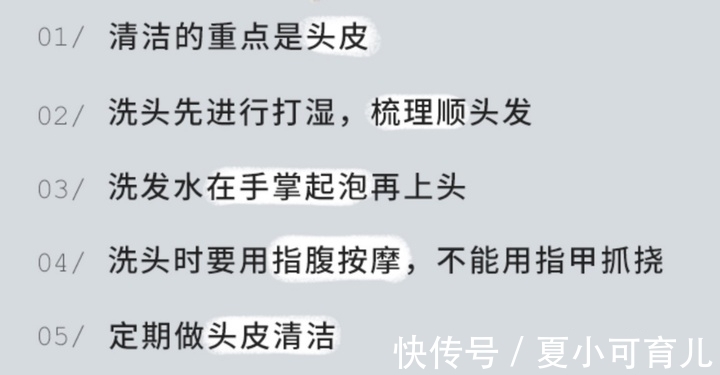 01/ 清洁的重点是头皮

02/ 洗头先进行打湿，梳理顺头发

03/ 洗发水在手掌起泡再上头

04/ 洗头时要用指腹按摩，不能用指甲抓挠

05/ 定期做头皮清洁

快传号 / 夏小可育儿